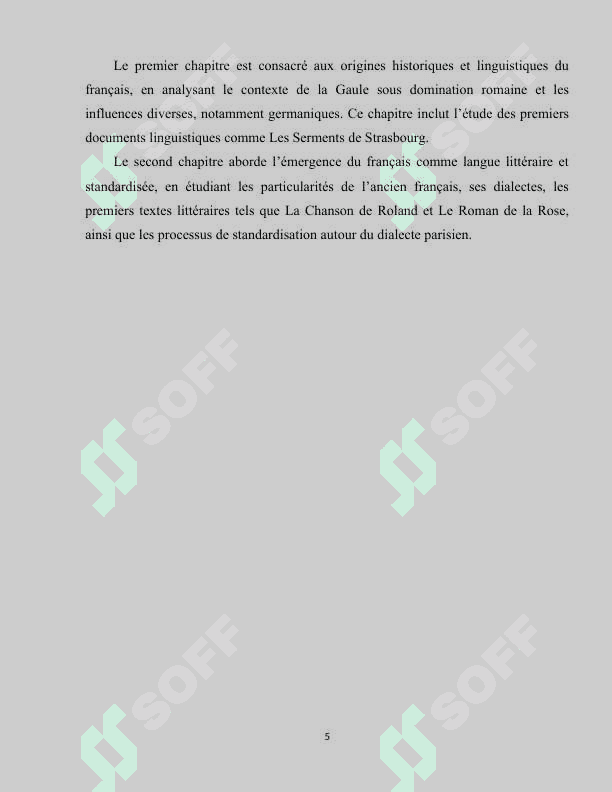 Le premier chapitre est consacré aux origines historiques et linguistiques du français, en analysant le contexte de la Gaule sous domination romaine et les influences diverses, notamment germaniques. Ce chapitre inclut l'étude des premiers documents linguistiques comme Les Serments de Strasbourg.

Le second chapitre aborde l'émergence du français comme langue littéraire et standardisée, en étudiant les particularités de l'ancien français, ses dialectes, les premiers textes littéraires tels que La Chanson de Roland et Le Roman de la Rose, ainsi que les processus de standardisation autour du dialecte parisien.

SOFF SOFF SOFF SOFF SOFF SOFF

5